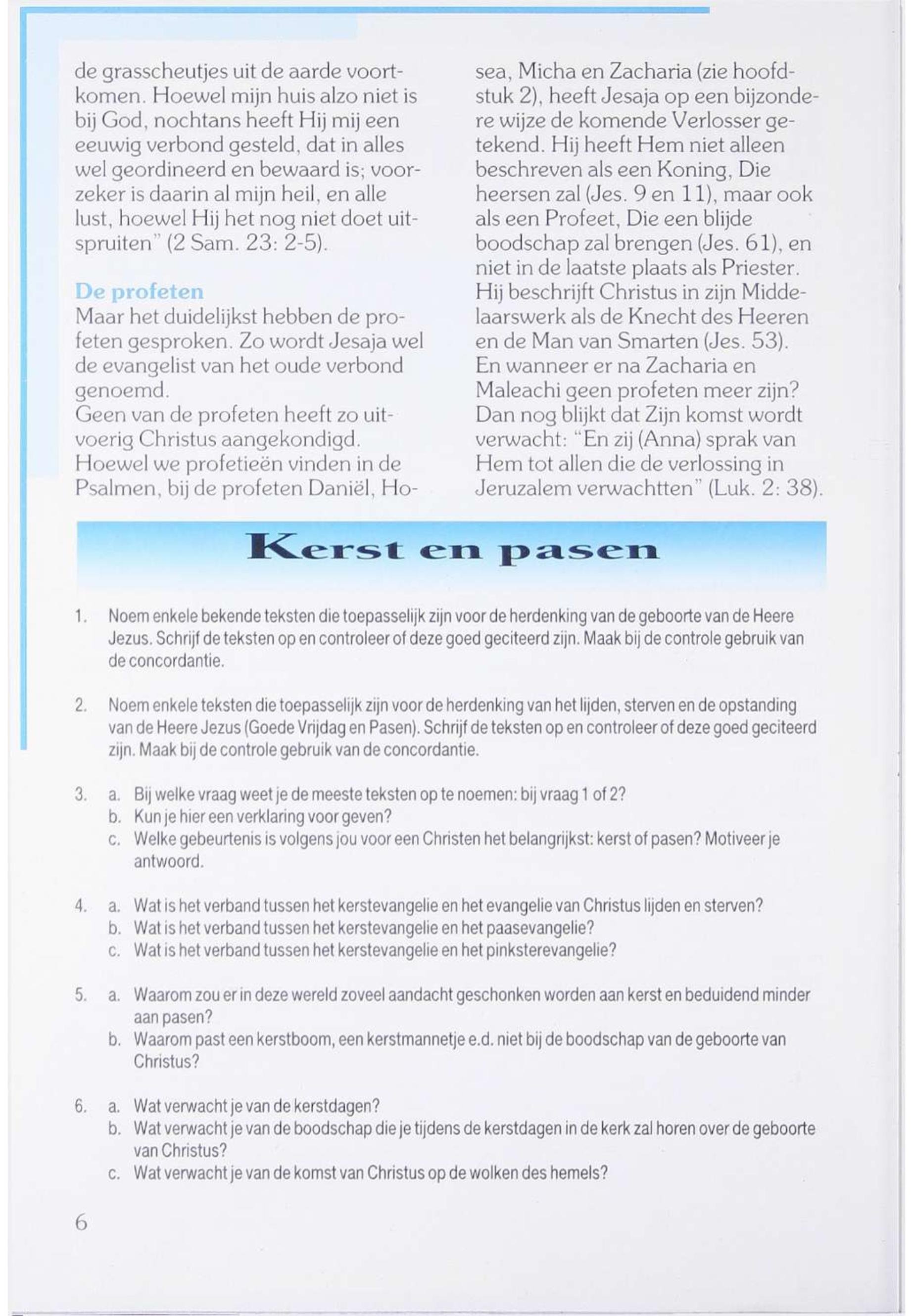 de grasscheutjes uit de aarde voortkomen. Hoewel mijn huis alzo niet is bij God, nochtans heeft Hij mij een eeuwig verbond gesteld, dat in alles wel geordineerd en bewaard is; voorzeker is daarin al mijn heil, en alle lust, hoewel Hij het nog niet doet uitspruiten" (2 Sam. 23: 2-5).

De profeten
Maar het duidelijkst hebben de profeten gesproken. Zo wordt Jesaja wel de evangelist van het oude verbond genoemd.
Geen van de profeten heeft zo uitvoerig Christus aangekondigd. Hoewel we profetieën vinden in de Psalmen, bij de profeten Daniël, Hosea, Micha en Zacharia (zie hoofdstuk 2), heeft Jesaja op een bijzondere wijze de komende Verlosser getekend. Hij heeft Hem niet alleen beschreven als een Koning, Die heersen zal (Jes. 9 en 11), maar ook als een Profeet, Die een blijde boodschap zal brengen (Jes. 61), en niet in de laatste plaats als Priester. Hij beschrijft Christus in zijn Middelaarswerk als de Knecht des Heeren en de Man van Smarten (Jes. 53).
En wanneer er na Zacharia en Maleachi geen profeten meer zijn? Dan nog blijkt dat Zijn komst wordt verwacht: "En zij (Anna) sprak van Hem tot allen die de verlossing in Jeruzalem verwachtten" (Luk. 2: 38).

Kerst en pasen

1. Noem enkele bekende teksten die toepasselijk zijn voor de herdenking van de geboorte van de Heere Jezus. Schrijf de teksten op en controleer of deze goed geciteerd zijn. Maak bij de controle gebruik van de concordantie.

2. Noem enkele teksten die toepasselijk zijn voor de herdenking van het lijden, sterven en de opstanding van de Heere Jezus (Goede Vrijdag en Pasen). Schrijf de teksten op en controleer of deze goed geciteerd zijn. Maak bij de controle gebruik van de concordantie.

3. a. Bij welke vraag weet je de meeste teksten op te noemen: bij vraag 1 of 2?
b. Kun je hier een verklaring voor geven?
c. Welke gebeurtenis is volgens jou voor een Christen het belangrijkst: kerst of pasen? Motiveer je antwoord.

4. a. Wat is het verband tussen het kerstevangelie en het evangelie van Christus lijden en sterven?
b. Wat is het verband tussen het kerstevangelie en het paasevangelie?
c. Wat is het verband tussen het kerstevangelie en het pinksterevangelie?

5. a. Waarom zou er in deze wereld zoveel aandacht geschonken worden aan kerst en beduidend minder aan pasen?
b. Waarom past een kerstboom, een kerstmannetje e.d. niet bij de boodschap van de geboorte van Christus?

6. a. Wat verwacht je van de kerstdagen?
b. Wat verwacht je van de boodschap die je tijdens de kerstdagen in de kerk zal horen over de geboorte van Christus?
c. Wat verwacht je van de komst van Christus op de wolken des hemels?

6